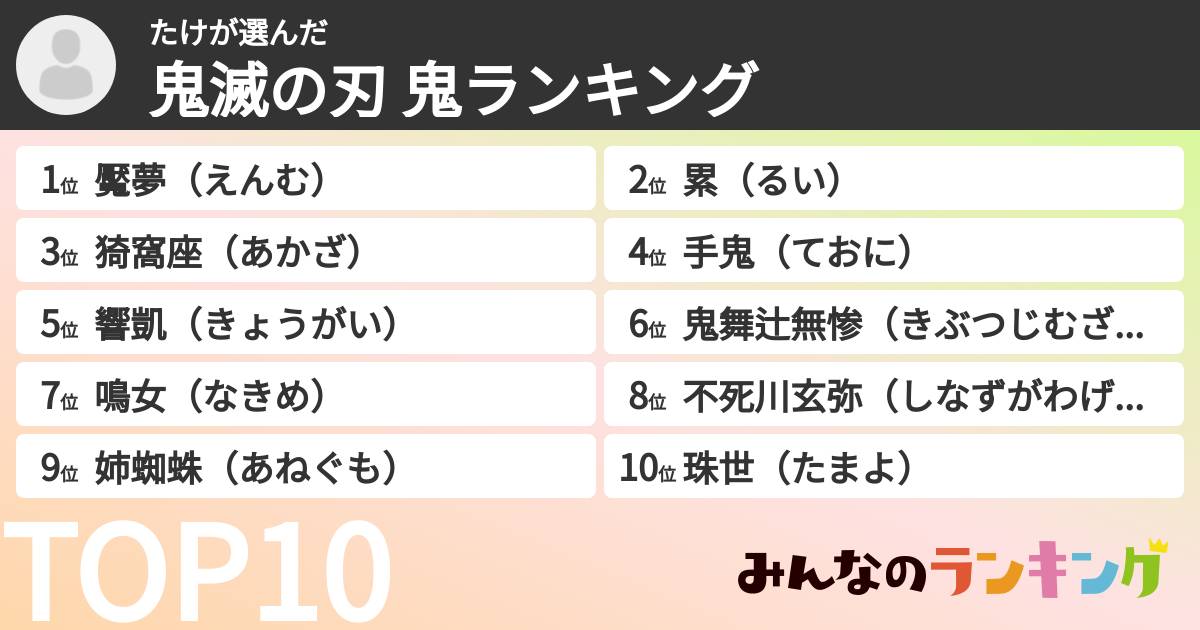 たけが選んだ
鬼滅の刃 鬼ランキング

1位 魘夢（えんむ）
2位 累（るい）
3位 猗窩座（あかざ）
4位 手鬼（ておに）
5位 響凱（きょうがい）
6位 鬼舞辻無惨（きぶつじむざ...
7位 鳴女（なきめ）
8位 不死川玄弥（しなずがわげ...
9位 姉蜘蛛（あねぐも）
10位 珠世（たまよ）

TOP10

みんなのランキング